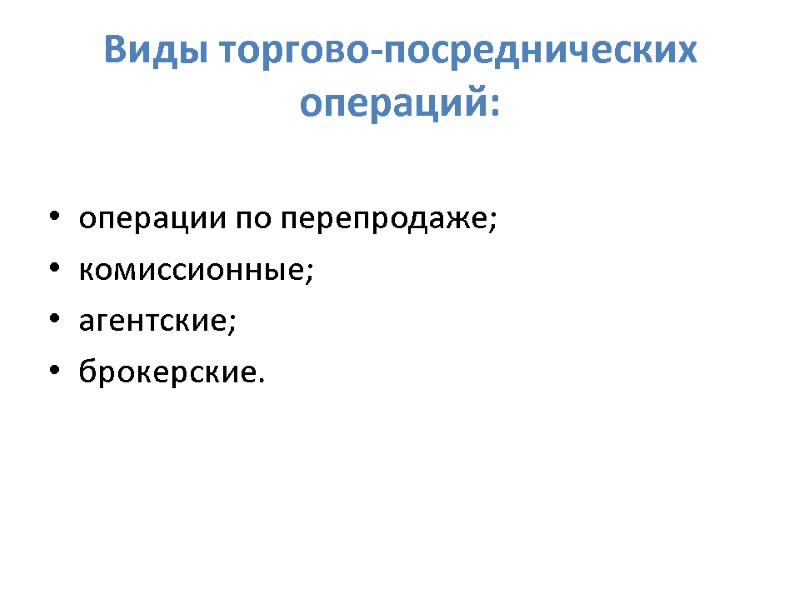 Виды торгово-посреднических операций:

• операции по перепродаже;
• комиссионные;
• агентские;
• брокерские.